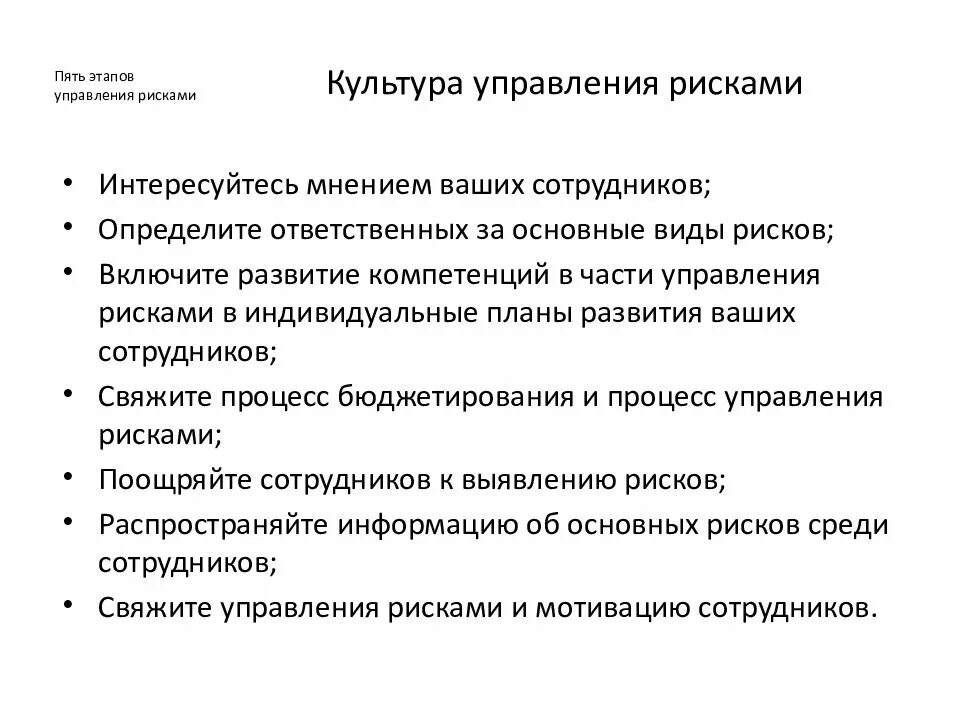 Пять этапов управления рисками

Культура управления рисками

• Интересуйтесь мнением ваших сотрудников;
• Определите ответственных за основные виды рисков;
• Включите развитие компетенций в части управления рисками в индивидуальные планы развития ваших сотрудников;
• Свяжите процесс бюджетирования и процесс управления рисками;
• Поощряйте сотрудников к выявлению рисков;
• Распространяйте информацию об основных рисков среди сотрудников;
• Свяжите управления рисками и мотивацию сотрудников.